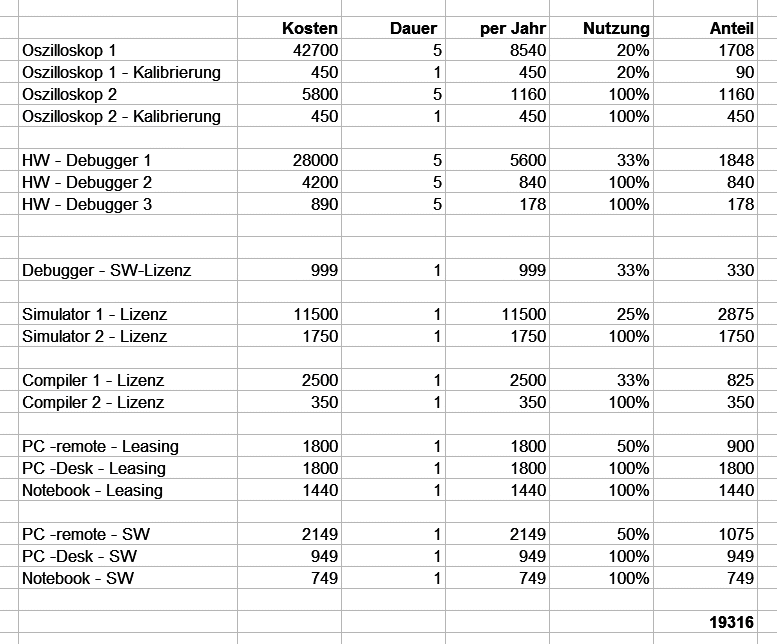 | | Kosten | Dauer | per Jahr | Nutzung | Anteil |
|---|---|---|---|---|---|
| Oszilloskop 1 | 42700 | 5 | 8540 | 20% | 1708 |
| Oszilloskop 1 - Kalibrierung | 450 | 1 | 450 | 20% | 90 |
| Oszilloskop 2 | 5800 | 5 | 1160 | 100% | 1160 |
| Oszilloskop 2 - Kalibrierung | 450 | 1 | 450 | 100% | 450 |
| | | | | | |
| HW - Debugger 1 | 28000 | 5 | 5600 | 33% | 1848 |
| HW - Debugger 2 | 4200 | 5 | 840 | 100% | 840 |
| HW - Debugger 3 | 890 | 5 | 178 | 100% | 178 |
| | | | | | |
| | | | | | |
| Debugger - SW-Lizenz | 999 | 1 | 999 | 33% | 330 |
| | | | | | |
| Simulator 1 - Lizenz | 11500 | 1 | 11500 | 25% | 2875 |
| Simulator 2 - Lizenz | 1750 | 1 | 1750 | 100% | 1750 |
| | | | | | |
| Compiler 1 - Lizenz | 2500 | 1 | 2500 | 33% | 825 |
| Compiler 2 - Lizenz | 350 | 1 | 350 | 100% | 350 |
| | | | | | |
| PC -remote - Leasing | 1800 | 1 | 1800 | 50% | 900 |
| PC -Desk - Leasing | 1800 | 1 | 1800 | 100% | 1800 |
| Notebook - Leasing | 1440 | 1 | 1440 | 100% | 1440 |
| | | | | | |
| PC -remote - SW | 2149 | 1 | 2149 | 50% | 1075 |
| PC -Desk - SW | 949 | 1 | 949 | 100% | 949 |
| Notebook - SW | 749 | 1 | 749 | 100% | 749 |
| | | | | | |
| | | | | | 19316 |